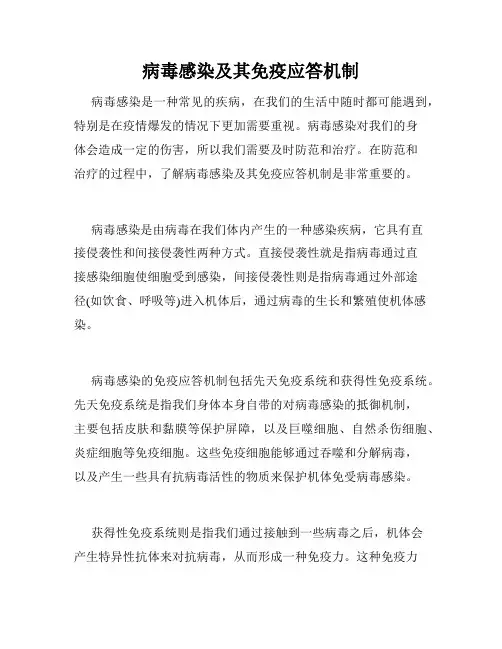 病毒感染及其免疫应答机制

病毒感染是一种常见的疾病，在我们的生活中随时都可能遇到，特别是在疫情爆发的情况下更加需要重视。病毒感染对我们的身体会造成一定的伤害，所以我们需要及时防范和治疗。在防范和治疗的过程中，了解病毒感染及其免疫应答机制是非常重要的。

病毒感染是由病毒在我们体内产生的一种感染疾病，它具有直接侵袭性和间接侵袭性两种方式。直接侵袭性就是指病毒通过直接感染细胞使细胞受到感染，间接侵袭性则是指病毒通过外部途径(如饮食、呼吸等)进入机体后，通过病毒的生长和繁殖使机体感染。

病毒感染的免疫应答机制包括先天免疫系统和获得性免疫系统。先天免疫系统是指我们身体本身自带的对病毒感染的抵御机制，主要包括皮肤和黏膜等保护屏障，以及巨噬细胞、自然杀伤细胞、炎症细胞等免疫细胞。这些免疫细胞能够通过吞噬和分解病毒，以及产生一些具有抗病毒活性的物质来保护机体免受病毒感染。

获得性免疫系统则是指我们通过接触到一些病毒之后，机体会产生特异性抗体来对抗病毒，从而形成一种免疫力。这种免疫力